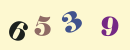 6 5 3 9